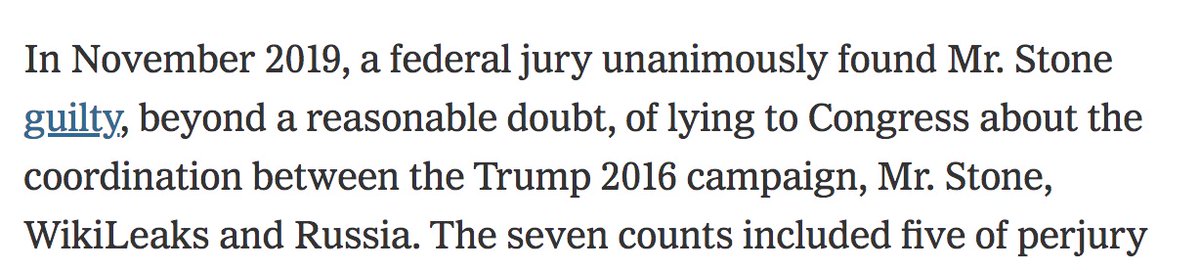 In November 2019, a federal jury unanimously found Mr. Stone guilty, beyond a reasonable doubt, of lying to Congress about the coordination between the Trump 2016 campaign, Mr. Stone, WikiLeaks and Russia. The seven counts included five of perjury